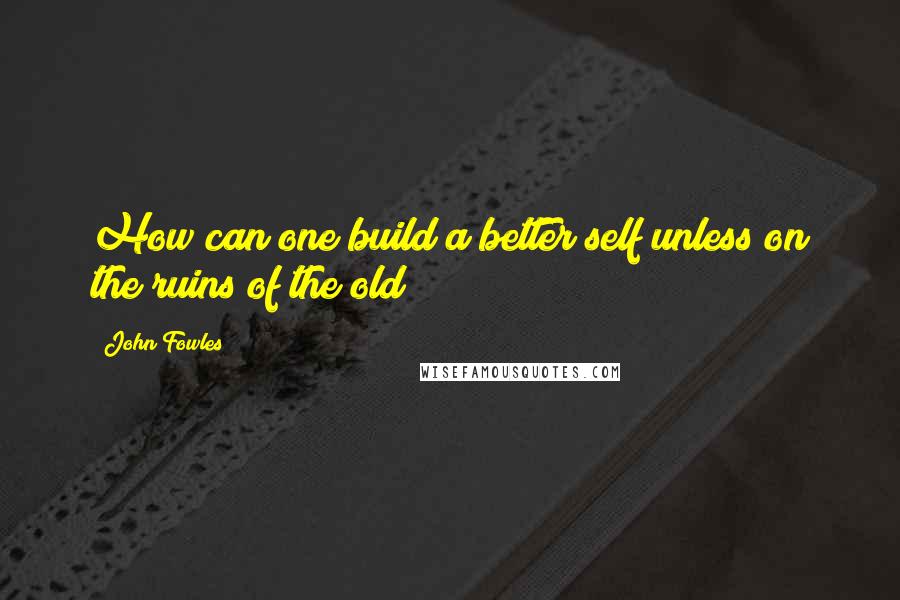 How can one build a better self unless on the ruins of the old

John Fowles

WISEFAMOUSQUOTES.COM